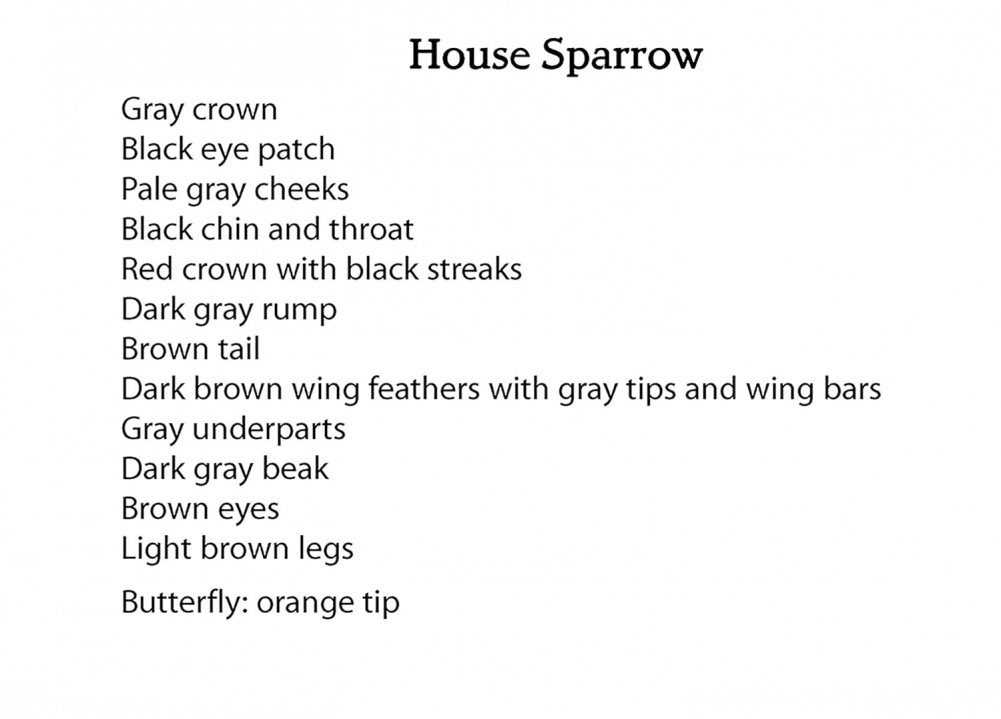 House Sparrow

Gray crown
Black eye patch
Pale gray cheeks
Black chin and throat
Red crown with black streaks
Dark gray rump
Brown tail
Dark brown wing feathers with gray tips and wing bars
Gray underparts
Dark gray beak
Brown eyes
Light brown legs

Butterfly: orange tip